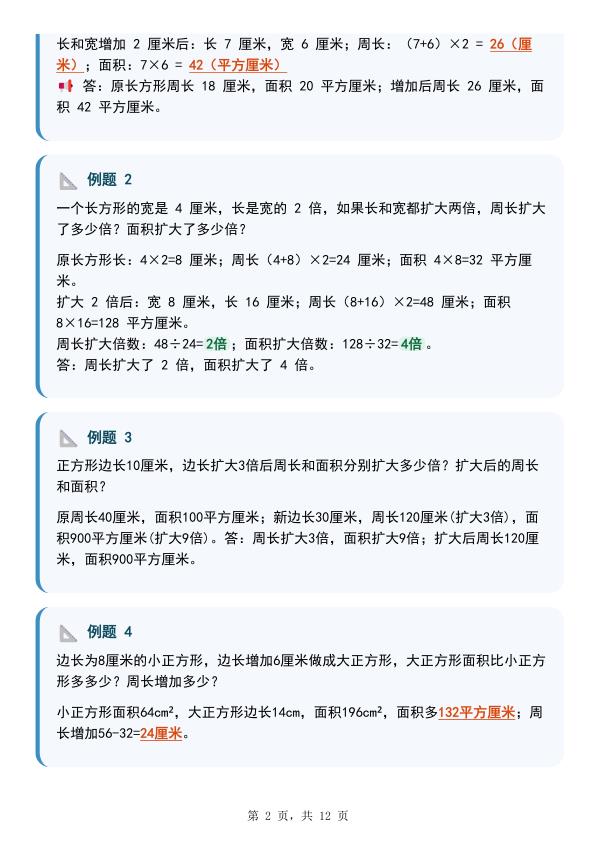 长和宽增加 2 厘米后：长 7 厘米，宽 6 厘米；周长：（7+6）×2 = 26（厘米）；面积：7×6 = 42（平方厘米）

答：原长方形周长 18 厘米，面积 20 平方厘米；增加后周长 26 厘米，面积 42 平方厘米。

例题 2

一个长方形的宽是 4 厘米，长是宽的 2 倍，如果长和宽都扩大两倍，周长扩大了多少倍？面积扩大了多少倍？

原长方形长：4×2=8 厘米；周长（4+8）×2=24 厘米；面积 4×8=32 平方厘米。
扩大 2 倍后：宽 8 厘米，长 16 厘米；周长（8+16）×2=48 厘米；面积 8×16=128 平方厘米。
周长扩大倍数：48÷24=2倍；面积扩大倍数：128÷32=4倍。
答：周长扩大了 2 倍，面积扩大了 4 倍。

例题 3

正方形边长10厘米，边长扩大3倍后周长和面积分别扩大多少倍？扩大后的周长和面积？

原周长40厘米，面积100平方厘米；新边长30厘米，周长120厘米(扩大3倍)，面积900平方厘米(扩大9倍)。答：周长扩大3倍，面积扩大9倍；扩大后周长120厘米，面积900平方厘米。

例题 4

边长为8厘米的小正方形，边长增加6厘米做成大正方形，大正方形面积比小正方形多多少？周长增加多少？

小正方形面积64cm²，大正方形边长14cm，面积196cm²，面积多132平方厘米；周长增加56-32=24厘米。

第 2 页，共 12 页